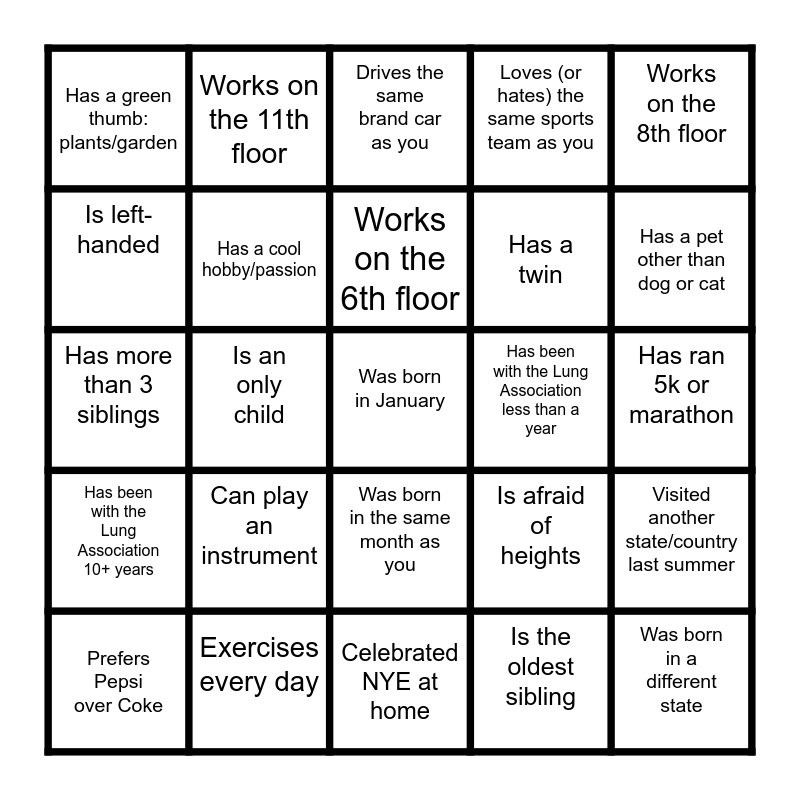 | | | | | |
|---|---|---|---|---|
| Has a green thumb: plants/garden | Works on the 11th floor | Drives the same brand car as you | Loves (or hates) the same sports team as you | Works on the 8th floor |
| Is left-handed | Has a cool hobby/passion | Works on the 6th floor | Has a twin | Has a pet other than dog or cat |
| Has more than 3 siblings | Is an only child | Was born in January | Has been with the Lung Association less than a year | Has ran 5k or marathon |
| Has been with the Lung Association 10+ years | Can play an instrument | Was born in the same month as you | Is afraid of heights | Visited another state/country last summer |
| Prefers Pepsi over Coke | Exercises every day | Celebrated NYE at home | Is the oldest sibling | Was born in a different state |